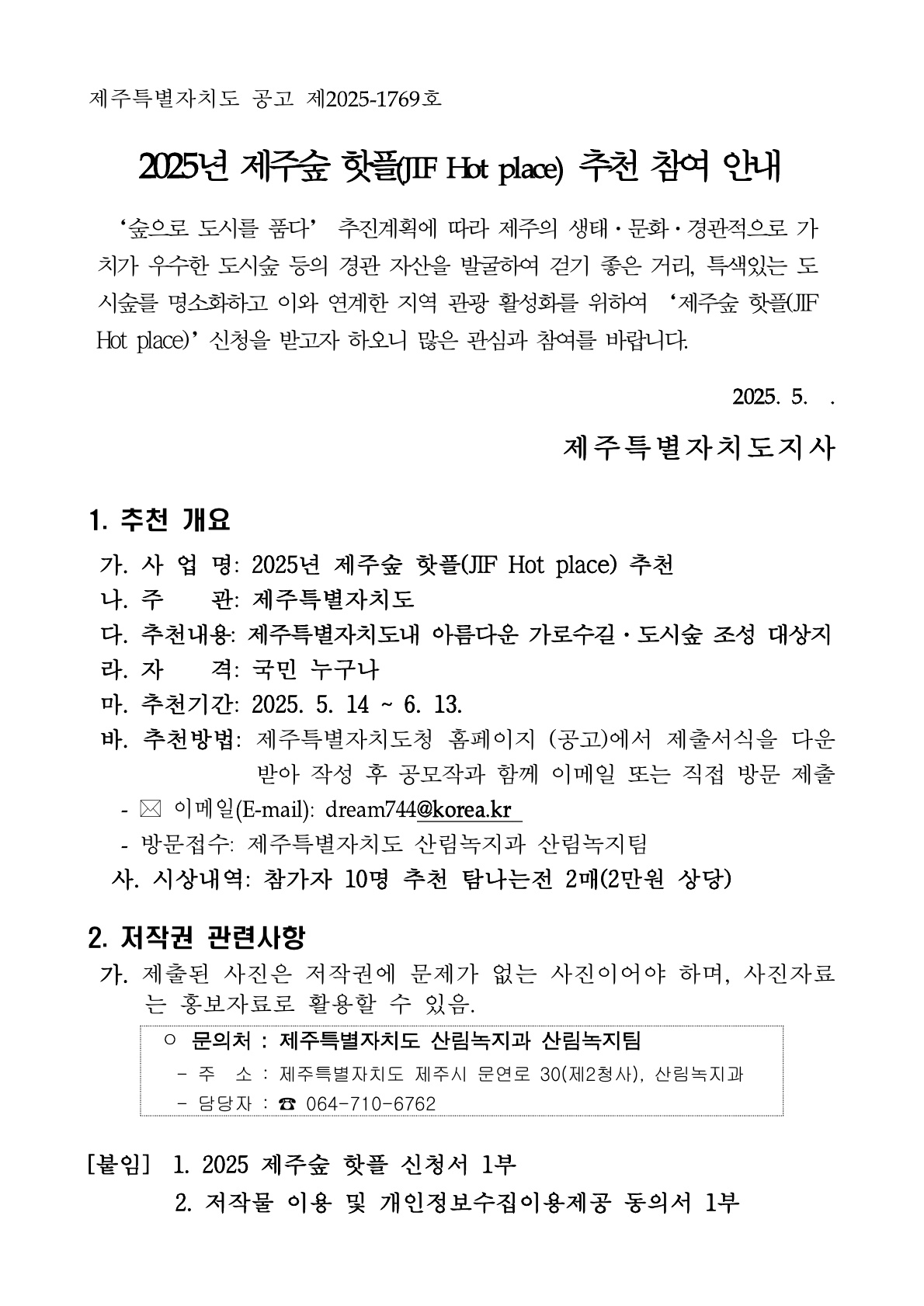 제주특별자치도 공고 제2025-1769호

2025년 제주숲 핫플(JIF Hot place) 추천 참여 안내

‘숲으로 도시를 품다’ 추진계획에 따라 제주의 생태·문화·경관적으로 가치가 우수한 도시숲 등의 경관 자산을 발굴하여 걷기 좋은 거리, 특색있는 도시숲를 명소화하고 이와 연계한 지역 관광 활성화를 위하여 ‘제주숲 핫플(JIF Hot place)’ 신청을 받고자 하오니 많은 관심과 참여를 바랍니다.

2025. 5. .

제주특별자치도지사

1. 추천 개요

가. 사 업 명: 2025년 제주숲 핫플(JIF Hot place) 추천
나. 주 관: 제주특별자치도
다. 추천내용: 제주특별자치도내 아름다운 가로수길·도시숲 조성 대상지
라. 자 격: 국민 누구나
마. 추천기간: 2025. 5. 14 ~ 6. 13.
바. 추천방법: 제주특별자치도청 홈페이지 (공고)에서 제출서식을 다운받아 작성 후 공모작과 함께 이메일 또는 직접 방문 제출
- ✉ 이메일(E-mail): dream744@korea.kr
- 방문접수: 제주특별자치도 산림녹지과 산림녹지팀
사. 시상내역: 참가자 10명 추천 탐나는전 2매(2만원 상당)

2. 저작권 관련사항

가. 제출된 사진은 저작권에 문제가 없는 사진이어야 하며, 사진자료는 홍보자료로 활용할 수 있음.

○ 문의처 : 제주특별자치도 산림녹지과 산림녹지팀
- 주 소 : 제주특별자치도 제주시 문연로 30(제2청사), 산림녹지과
- 담당자 : ☎ 064-710-6762

[붙임] 1. 2025 제주숲 핫플 신청서 1부
2. 저작물 이용 및 개인정보수집이용제공 동의서 1부